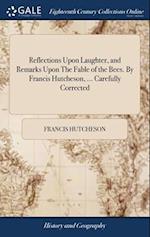 GALE

Eighteenth Century Collections Online

Reflections Upon Laughter, and Remarks Upon The Fable of the Bees. By Francis Hutcheson, ... Carefully Corrected

FRANCIS HUTCHESON

History and Geography